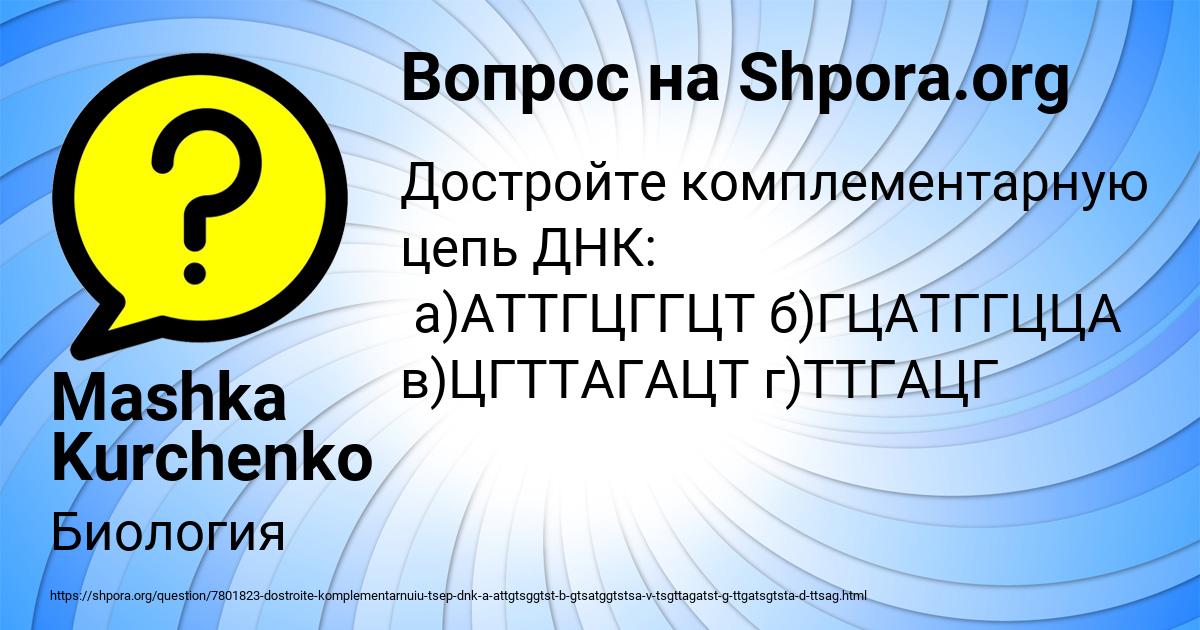 Вопрос на Shpora.org

Достройте комплементарную цепь ДНК:
а)АТТГЦГГЦТ б)ГЦАТГГЦЦА в)ЦГТТАГАЦТ г)ТТГАЦГ

Mashka Kurchenko

Биология

https://shpora.org/question/7801823-dostroite-komplementarnuiu-tsep-dnk-a-attgtsggtst-b-gtsatggtstsa-v-tsgttagatst-g-ttgatsgtsta-d-ttsag.html